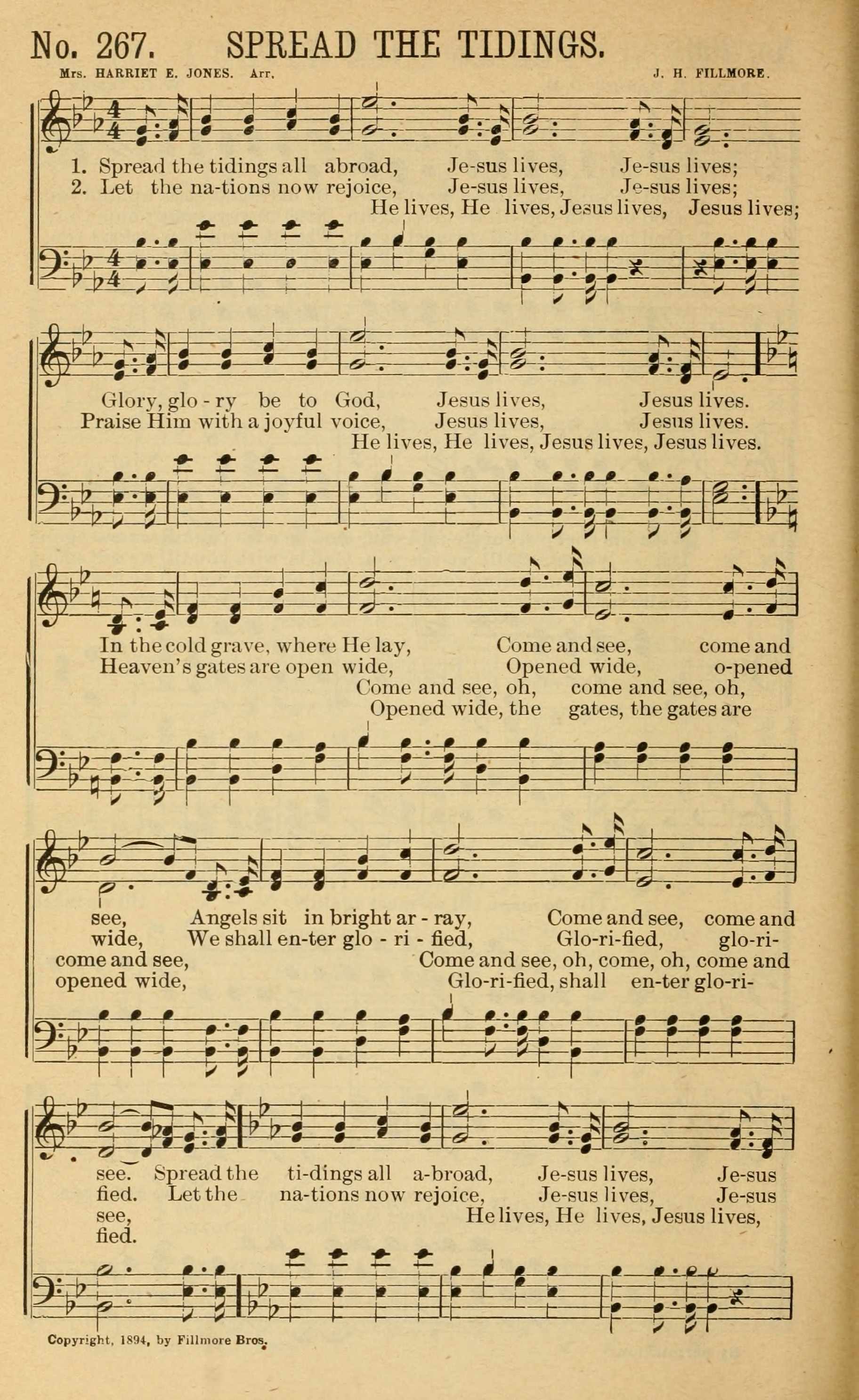 No. 267. SPREAD THE TIDINGS.

Mrs. HARRIET E. JONES. Arr. J. H. FILLMORE.

1. Spread the tidings all abroad, Je-sus lives, Je-sus lives;
2. Let the na-tions now rejoice, Je-sus lives, Je-sus lives;
He lives, He lives, Jesus lives, Jesus lives;

Glory, glo - ry be to God, Jesus lives, Jesus lives.
Praise Him with a joyful voice, Jesus lives, Jesus lives.
He lives, He lives, Jesus lives, Jesus lives.

In the cold grave, where He lay, Come and see, come and
Heaven's gates are open wide, Opened wide, o-pened
Come and see, oh, come and see, oh,
Opened wide, the gates, the gates are

see, Angels sit in bright ar - ray, Come and see, come and
wide, We shall en-ter glo - ri - fied, Glo-ri-fied, glo-ri-
come and see, Come and see, oh, come, oh, come and
opened wide, Glo-ri-fied, shall en-ter glo-ri-

see. Spread the ti-dings all a-broad, Je-sus lives, Je-sus
fied. Let the na-tions now rejoice, Je-sus lives, Je-sus
see, He lives, He lives, Jesus lives,
fied.

Copyright, 1894, by Fillmore Bros.